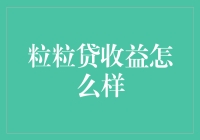 粒粒贷收益怎么样